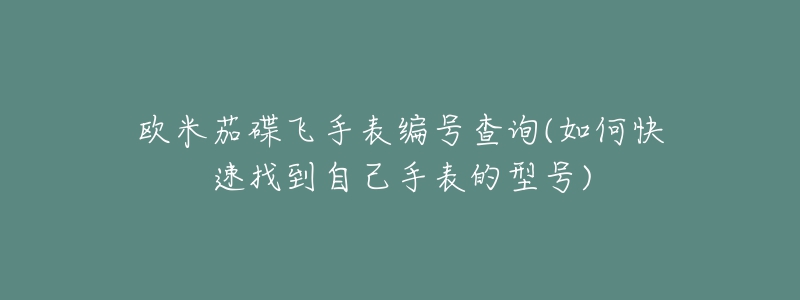 欧米茄碟飞手表编号查询(如何快速找到自己手表的型号)